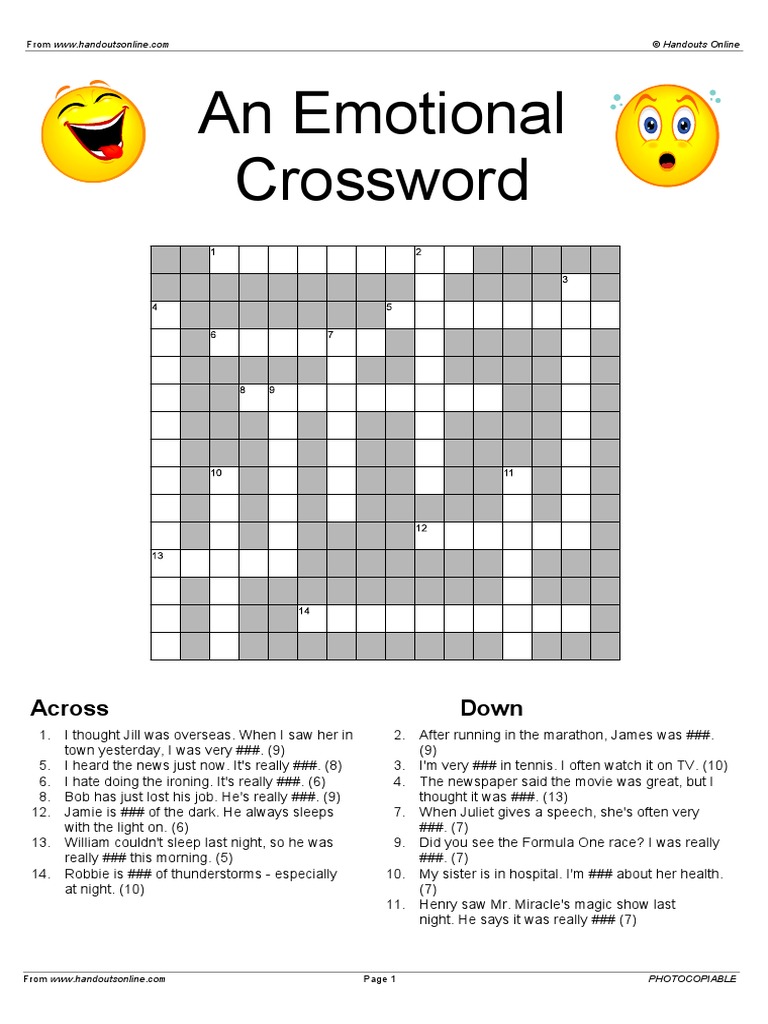 From www.handoutsonline.com

© Handouts Online

An Emotional Crossword

1 2 3 4 5 6 7 8 9 10 11 12 13 14

Across

1. I thought Jill was overseas. When I saw her in town yesterday, I was very ###. (9)
5. I heard the news just now. It's really ###. (8)
6. I hate doing the ironing. It's really ###. (6)
8. Bob has just lost his job. He's really ###. (9)
12. Jamie is ### of the dark. He always sleeps with the light on. (6)
13. William couldn't sleep last night, so he was really ### this morning. (5)
14. Robbie is ### of thunderstorms - especially at night. (10)

Down

2. After running in the marathon, James was ###. (9)
3. I'm very ### in tennis. I often watch it on TV. (10)
4. The newspaper said the movie was great, but I thought it was ###. (13)
7. When Juliet gives a speech, she's often very ###. (7)
9. Did you see the Formula One race? I was really ###. (7)
10. My sister is in hospital. I'm ### about her health. (7)
11. Henry saw Mr. Miracle's magic show last night. He says it was really ### (7)

From www.handoutsonline.com

Page 1

PHOTOCOPIABLE